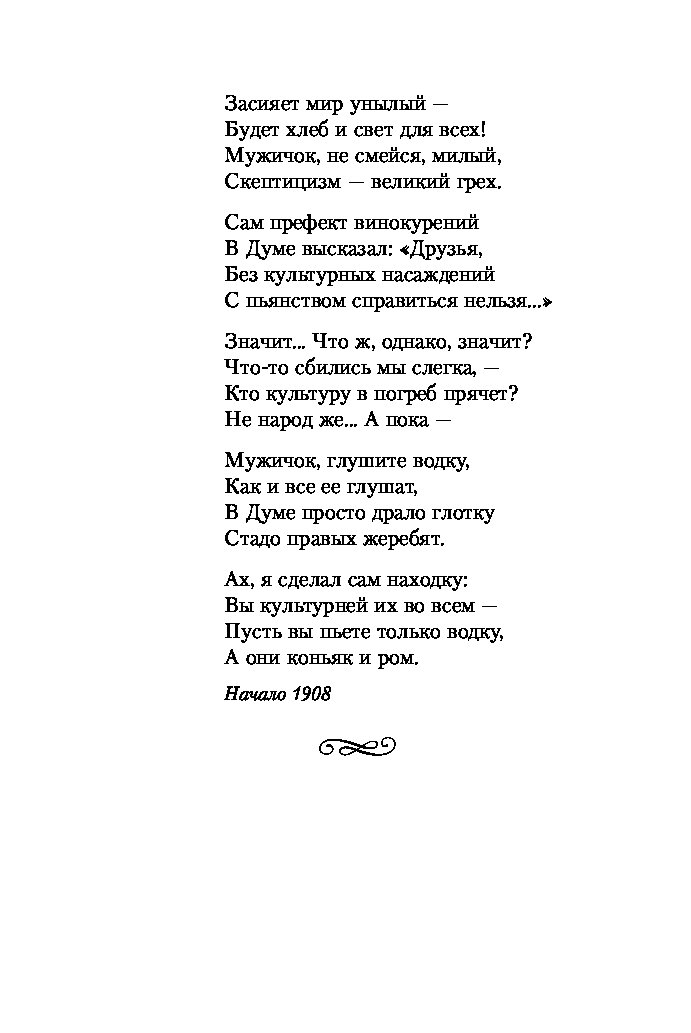 Засияет мир унылый —
Будет хлеб и свет для всех!
Мужичок, не смейся, милый,
Скептицизм — великий грех.

Сам префект винокурений
В Думе высказал: «Друзья,
Без культурных насаждений
С пьянством справиться нельзя...»

Значит... Что ж, однако, значит?
Что-то сбились мы слегка, —
Кто культуру в погреб прячет?
Не народ же... А пока —

Мужичок, глушите водку,
Как и все ее глушат,
В Думе просто драло глотку
Стадо правых жеребят.

Ах, я сделал сам находку:
Вы культурней их во всем —
Пусть вы пьете только водку,
А они коньяк и ром.

Начало 1908